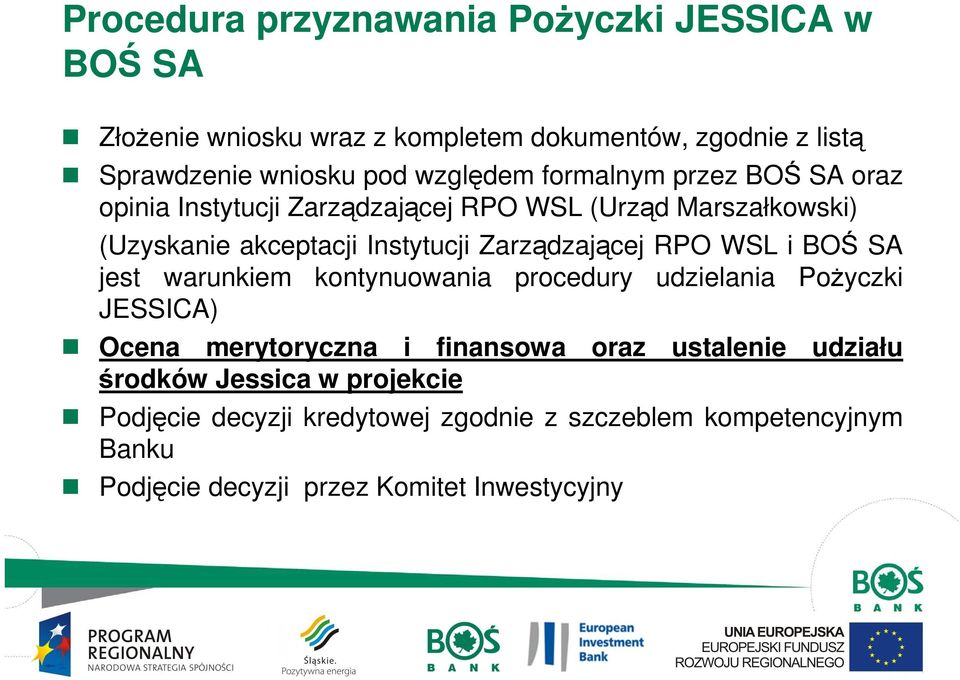 Procedura przyznawania Pożyczki JESSICA w BOŚ SA

Złożenie wniosku wraz z kompletem dokumentów, zgodnie z listą

Sprawdzenie wniosku pod względem formalnym przez BOŚ SA oraz opinia Instytucji Zarządzającej RPO WSL (Urząd Marszałkowski)

(Uzyskanie akceptacji Instytucji Zarządzającej RPO WSL i BOŚ SA jest warunkiem kontynuowania procedury udzielania Pożyczki JESSICA)

Ocena merytoryczna i finansowa oraz ustalenie udziału środków Jessica w projekcie

Podjęcie decyzji kredytowej zgodnie z szczeblem kompetencyjnym Banku

Podjęcie decyzji przez Komitet Inwestycyjny

BOŚ BANK

PROGRAM REGIONALNY NARODOWA STRATEGIA SPÓJNOŚCI

Śląskie. Pozytywna energia

BOŚ BANK

European Investment Bank

UNIA EUROPEJSKA EUROPEJSKI FUNDUSZ ROZWOJU REGIONALNEGO